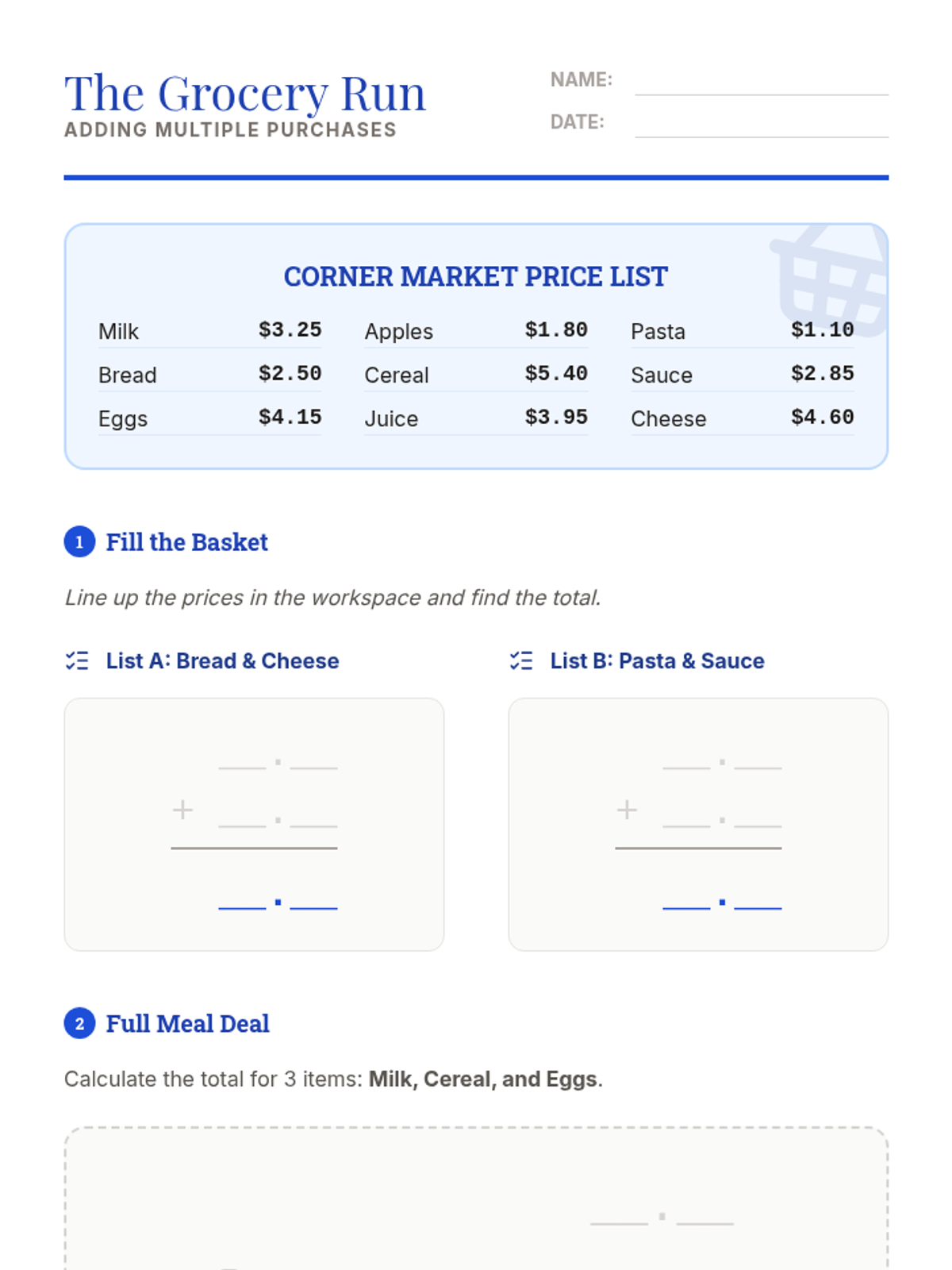 The Grocery Run
ADDING MULTIPLE PURCHASES

NAME: ____
DATE: ____

CORNER MARKET PRICE LIST

Milk $3.25
Bread $2.50
Eggs $4.15

Apples $1.80
Cereal $5.40
Juice $3.95

Pasta $1.10
Sauce $2.85
Cheese $4.60

1 Fill the Basket

Line up the prices in the workspace and find the total.

List A: Bread & Cheese

____ . ____
+ ____ . ____
____ . ____

List B: Pasta & Sauce

____ . ____
+ ____ . ____
____ . ____

2 Full Meal Deal

Calculate the total for 3 items: Milk, Cereal, and Eggs.

____ . ____